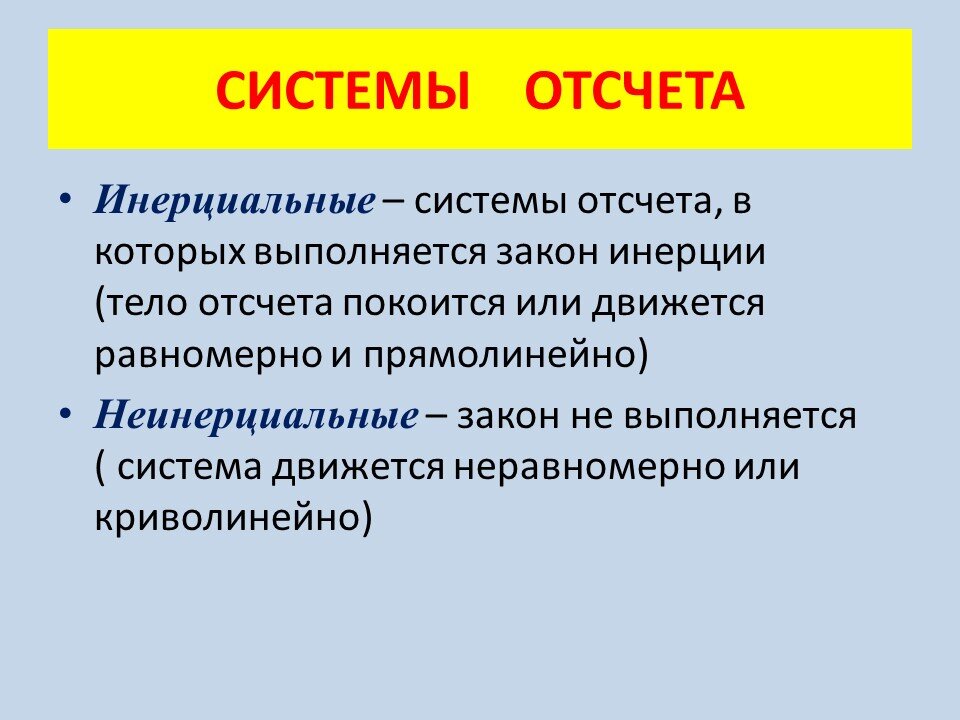 СИСТЕМЫ ОТСЧЕТА

• Инерциальные – системы отсчета, в которых выполняется закон инерции (тело отсчета покоится или движется равномерно и прямолинейно)

• Неинерциальные – закон не выполняется ( система движется неравномерно или криволинейно)